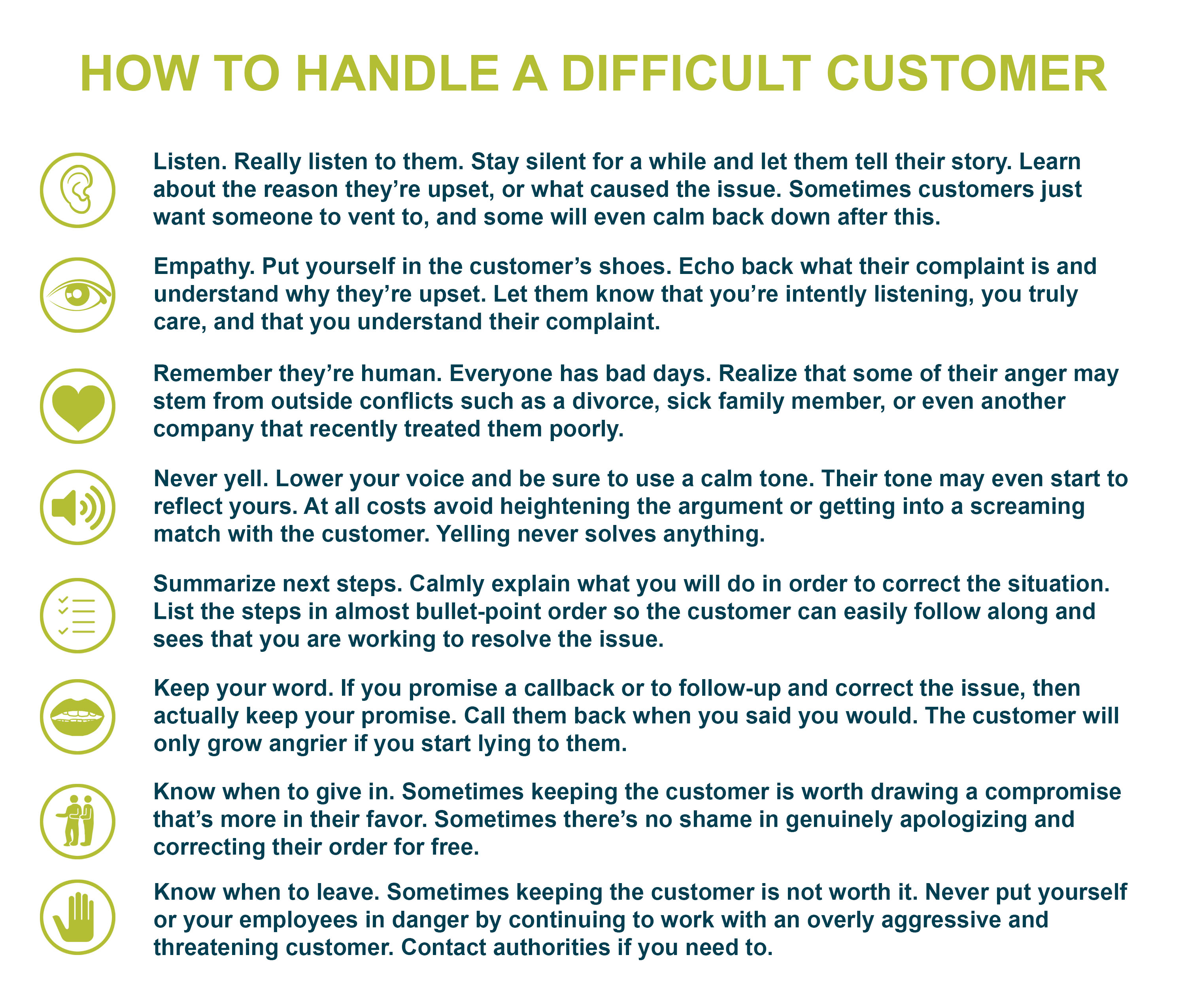 HOW TO HANDLE A DIFFICULT CUSTOMER

Listen. Really listen to them. Stay silent for a while and let them tell their story. Learn about the reason they're upset, or what caused the issue. Sometimes customers just want someone to vent to, and some will even calm back down after this.

Empathy. Put yourself in the customer's shoes. Echo back what their complaint is and understand why they're upset. Let them know that you're intently listening, you truly care, and that you understand their complaint.

Remember they're human. Everyone has bad days. Realize that some of their anger may stem from outside conflicts such as a divorce, sick family member, or even another company that recently treated them poorly.

Never yell. Lower your voice and be sure to use a calm tone. Their tone may even start to reflect yours. At all costs avoid heightening the argument or getting into a screaming match with the customer. Yelling never solves anything.

Summarize next steps. Calmly explain what you will do in order to correct the situation. List the steps in almost bullet-point order so the customer can easily follow along and sees that you are working to resolve the issue.

Keep your word. If you promise a callback or to follow-up and correct the issue, then actually keep your promise. Call them back when you said you would. The customer will only grow angrier if you start lying to them.

Know when to give in. Sometimes keeping the customer is worth drawing a compromise that's more in their favor. Sometimes there's no shame in genuinely apologizing and correcting their order for free.

Know when to leave. Sometimes keeping the customer is not worth it. Never put yourself or your employees in danger by continuing to work with an overly aggressive and threatening customer. Contact authorities if you need to.